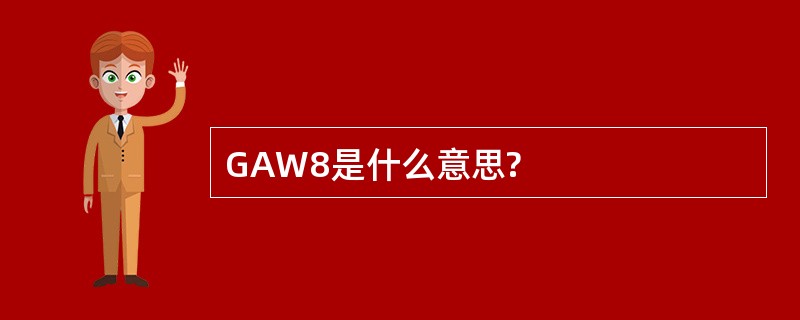 GAW8是什么意思?